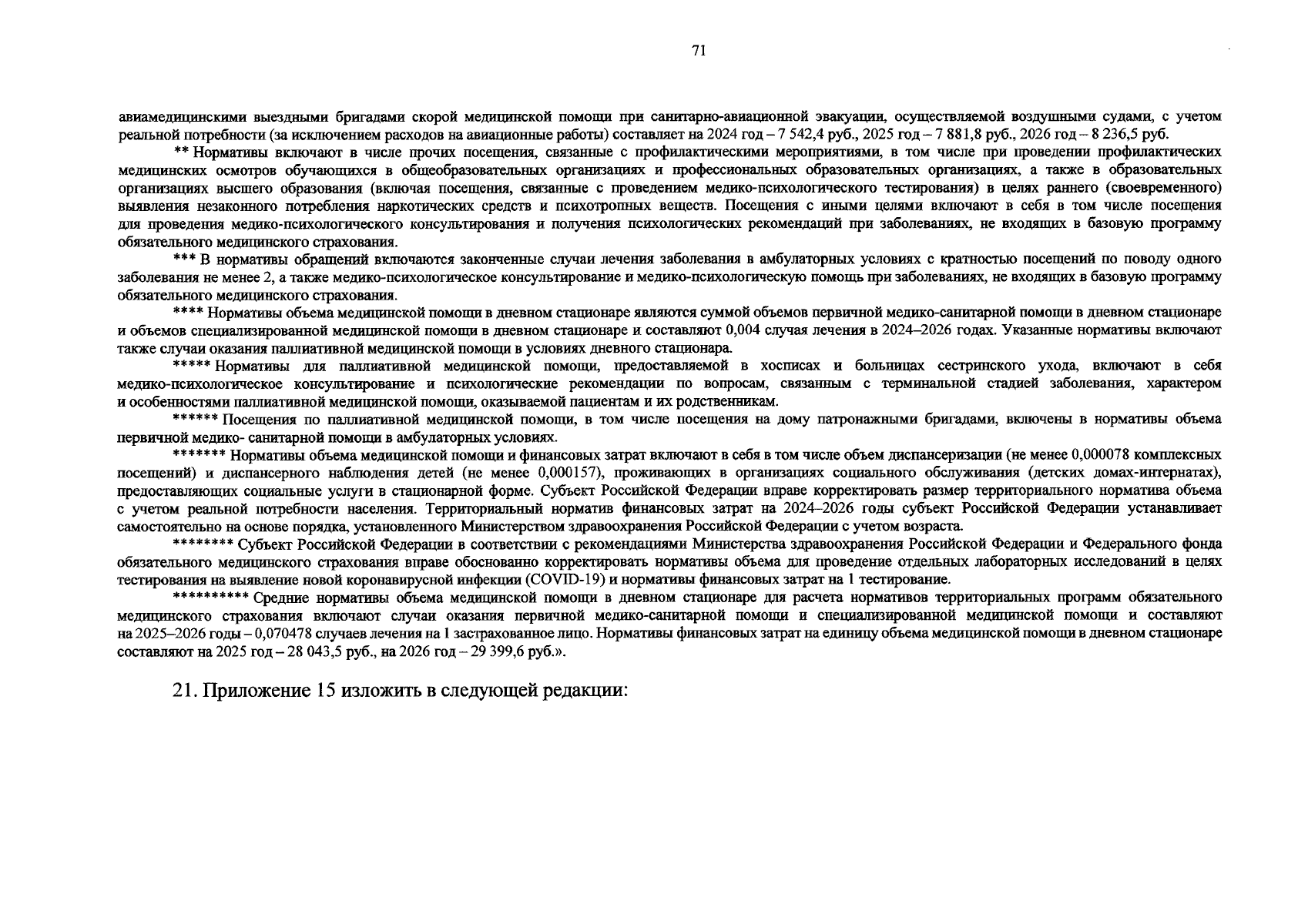 71

авиамедицинскими выездными бригадами скорой медицинской помощи при санитарно-авиационной эвакуации, осуществляемой воздушными судами, с учетом реальной потребности (за исключением расходов на авиационные работы) составляет на 2024 год – 7 542,4 руб., 2025 год – 7 881,8 руб., 2026 год – 8 236,5 руб.

** Нормативы включают в числе прочих посещения, связанные с профилактическими мероприятиями, в том числе при проведении профилактических медицинских осмотров обучающихся в общеобразовательных организациях и профессиональных образовательных организациях, а также в образовательных организациях высшего образования (включая посещения, связанные с проведением медико-психологического тестирования) в целях раннего (своевременного) выявления незаконного потребления наркотических средств и психотропных веществ. Посещения с иными целями включают в себя в том числе посещения для проведения медико-психологического консультирования и получения психологических рекомендаций при заболеваниях, не входящих в базовую программу обязательного медицинского страхования.

*** В нормативы обращений включаются законченные случаи лечения заболевания в амбулаторных условиях с кратностью посещений по поводу одного заболевания не менее 2, а также медико-психологическое консультирование и медико-психологическую помощь при заболеваниях, не входящих в базовую программу обязательного медицинского страхования.

**** Нормативы объема медицинской помощи в дневном стационаре являются суммой объемов первичной медико-санитарной помощи в дневном стационаре и объемов специализированной медицинской помощи в дневном стационаре и составляют 0,004 случая лечения в 2024–2026 годах. Указанные нормативы включают также случаи оказания паллиативной медицинской помощи в условиях дневного стационара.

***** Нормативы для паллиативной медицинской помощи, предоставляемой в хосписах и больницах сестринского ухода, включают в себя медико-психологическое консультирование и психологические рекомендации по вопросам, связанным с терминальной стадией заболевания, характером и особенностями паллиативной медицинской помощи, оказываемой пациентам и их родственникам.

****** Посещения по паллиативной медицинской помощи, в том числе посещения на дому патронажными бригадами, включены в нормативы объема первичной медико- санитарной помощи в амбулаторных условиях.

******* Нормативы объема медицинской помощи и финансовых затрат включают в себя в том числе объем диспансеризации (не менее 0,000078 комплексных посещений) и диспансерного наблюдения детей (не менее 0,000157), проживающих в организациях социального обслуживания (детских домах-интернатах), предоставляющих социальные услуги в стационарной форме. Субъект Российской Федерации вправе корректировать размер территориального норматива объема с учетом реальной потребности населения. Территориальный норматив финансовых затрат на 2024–2026 годы субъект Российской Федерации устанавливает самостоятельно на основе порядка, установленного Министерством здравоохранения Российской Федерации с учетом возраста.

******** Субъект Российской Федерации в соответствии с рекомендациями Министерства здравоохранения Российской Федерации и Федерального фонда обязательного медицинского страхования вправе обоснованно корректировать нормативы объема для проведение отдельных лабораторных исследований в целях тестирования на выявление новой коронавирусной инфекции (COVID-19) и нормативы финансовых затрат на 1 тестирование.

********** Средние нормативы объема медицинской помощи в дневном стационаре для расчета нормативов территориальных программ обязательного медицинского страхования включают случаи оказания первичной медико-санитарной помощи и специализированной медицинской помощи и составляют на 2025–2026 годы – 0,070478 случаев лечения на 1 застрахованное лицо. Нормативы финансовых затрат на единицу объема медицинской помощи в дневном стационаре составляют на 2025 год – 28 043,5 руб., на 2026 год – 29 399,6 руб.».

21. Приложение 15 изложить в следующей редакции: